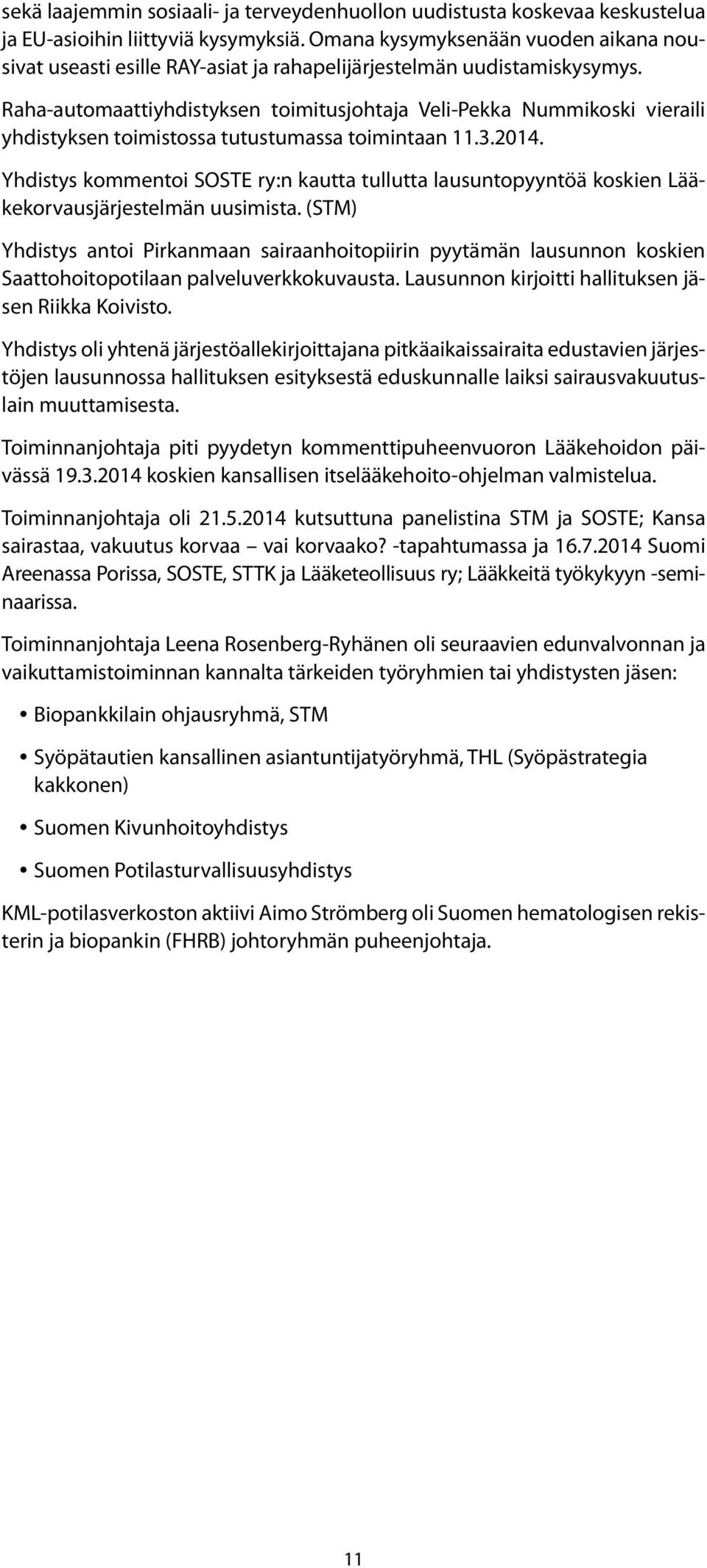 sekä laajemmin sosiaali- ja terveydenhuollon uudistusta koskevaa keskustelua ja EU-asioihin liittyviä kysymyksiä. Omana kysymyksenään vuoden aikana nousivat useasti esille RAY-asiat ja rahapelijärjestelmän uudistamiskysymys.

Raha-automaattiyhdistyksen toimitusjohtaja Veli-Pekka Nummikoski vieraili yhdistyksen toimistossa tutustumassa toimintaan 11.3.2014.

Yhdistys kommentoi SOSTE ry:n kautta tullutta lausuntopyyntöä koskien Lääkekorvausjärjestelmän uusimista. (STM)

Yhdistys antoi Pirkanmaan sairaanhoitopiirin pyytämän lausunnon koskien Saattohoitopotilaan palveluverkkokuvausta. Lausunnon kirjoitti hallituksen jäsen Riikka Koivisto.

Yhdistys oli yhtenä järjestöallekirjoittajana pitkäaikaissairaita edustavien järjestöjen lausunnossa hallituksen esityksestä eduskunnalle laiksi sairausvakuutuslain muuttamisesta.

Toiminnanjohtaja piti pyydetyn kommenttipuheenvuoron Lääkehoidon päivässä 19.3.2014 koskien kansallisen itselääkehoito-ohjelman valmistelua.

Toiminnanjohtaja oli 21.5.2014 kutsuttuna panelistina STM ja SOSTE; Kansa sairastaa, vakuutus korvaa – vai korvaako? -tapahtumassa ja 16.7.2014 Suomi Areenassa Porissa, SOSTE, STTK ja Lääketeollisuus ry; Lääkkeitä työkykyyn -seminaarissa.

Toiminnanjohtaja Leena Rosenberg-Ryhänen oli seuraavien edunvalvonnan ja vaikuttamistoiminnan kannalta tärkeiden työryhmien tai yhdistysten jäsen:

• Biopankkilain ohjausryhmä, STM

• Syöpätautien kansallinen asiantuntijatyöryhmä, THL (Syöpästrategia kakkonen)

• Suomen Kivunhoitoyhdistys

• Suomen Potilasturvallisuusyhdistys

KML-potilasverkoston aktiivi Aimo Strömberg oli Suomen hematologisen rekisterin ja biopankin (FHRB) johtoryhmän puheenjohtaja.

11